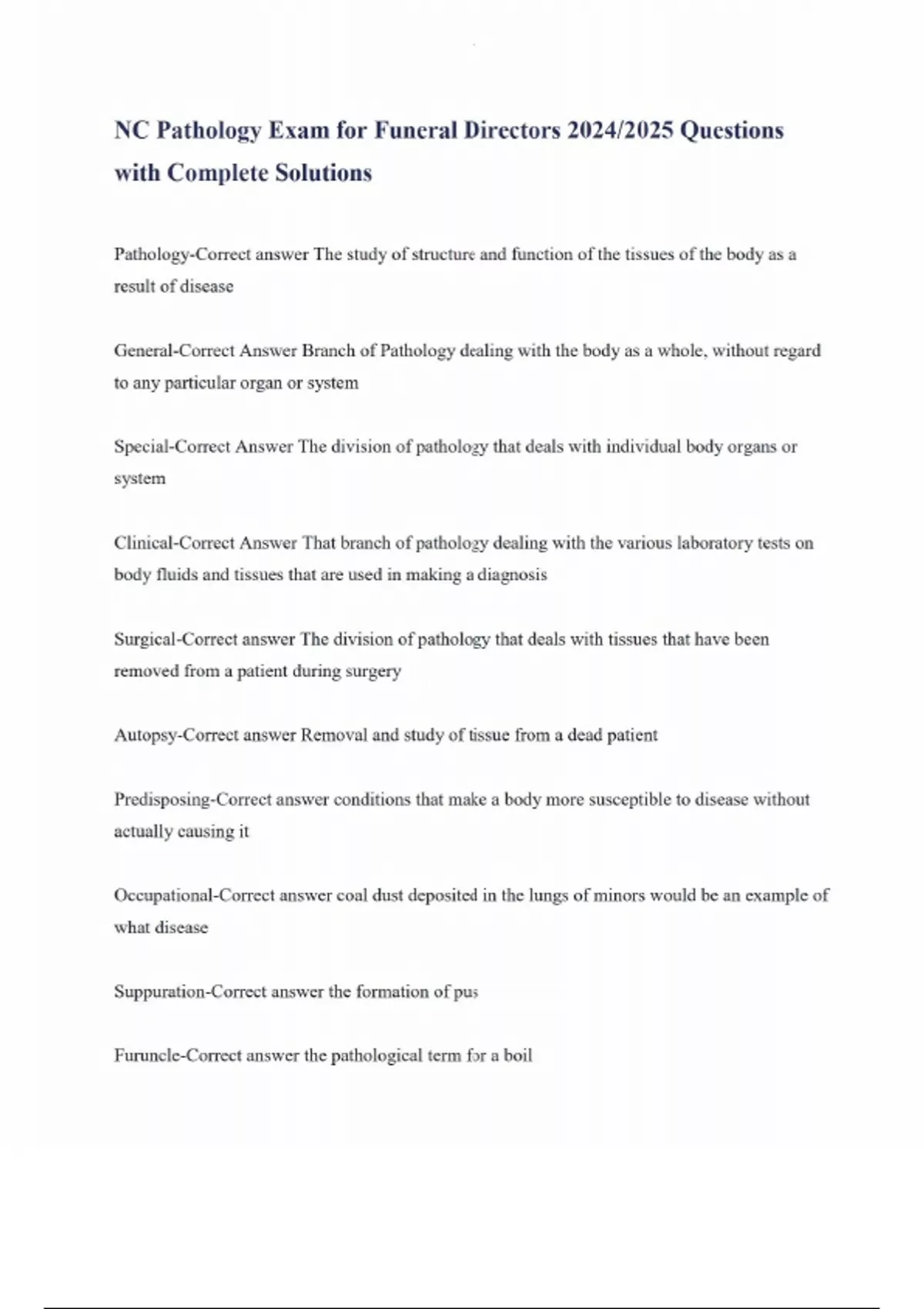 NC Pathology Exam for Funeral Directors 2024/2025 Questions with Complete Solutions

Pathology-Correct answer The study of structure and function of the tissues of the body as a result of disease

General-Correct Answer Branch of Pathology dealing with the body as a whole, without regard to any particular organ or system

Special-Correct Answer The division of pathology that deals with individual body organs or system

Clinical-Correct Answer That branch of pathology dealing with the various laboratory tests on body fluids and tissues that are used in making a diagnosis

Surgical-Correct answer The division of pathology that deals with tissues that have been removed from a patient during surgery

Autopsy-Correct answer Removal and study of tissue from a dead patient

Predisposing-Correct answer conditions that make a body more susceptible to disease without actually causing it

Occupational-Correct answer coal dust deposited in the lungs of minors would be an example of what disease

Suppuration-Correct answer the formation of pus

Furuncle-Correct answer the pathological term for a boil